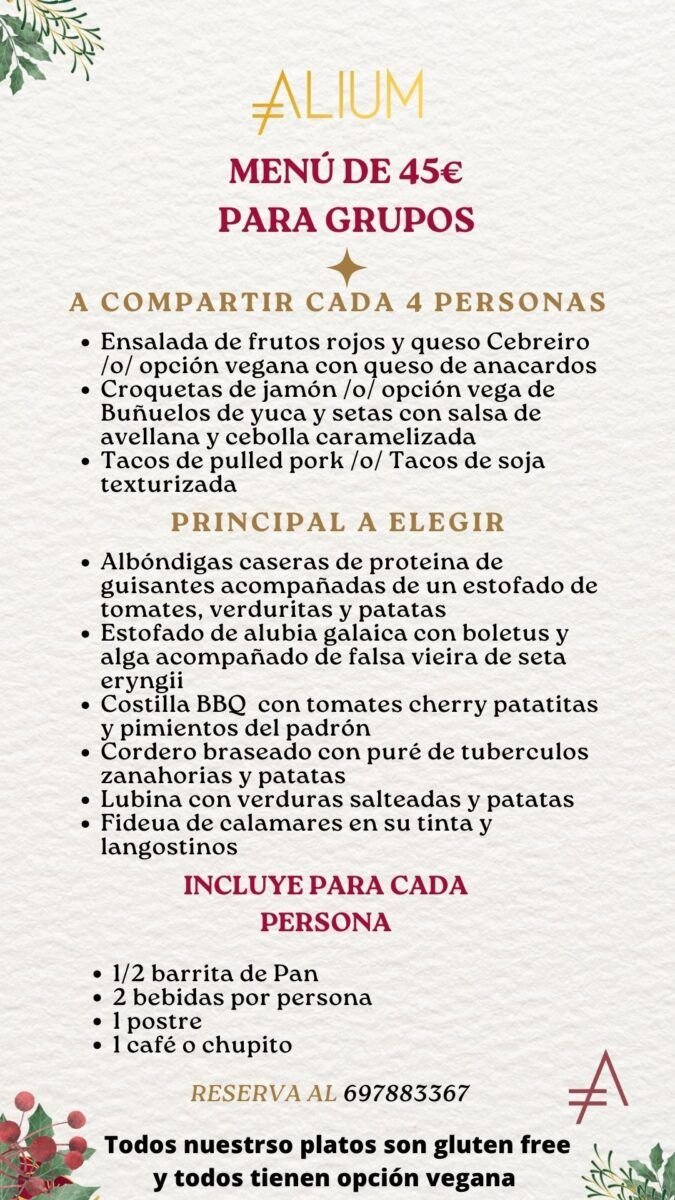 ALIUM

MENÚ DE 45€
PARA GRUPOS

A COMPARTIR CADA 4 PERSONAS

- Ensalada de frutos rojos y queso Cebreiro /o/ opción vegana con queso de anacardos
- Croquetas de jamón /o/ opción vega de Buñuelos de yuca y setas con salsa de avellana y cebolla caramelizada
- Tacos de pulled pork /o/ Tacos de soja texturizada

PRINCIPAL A ELEGIR

- Albóndigas caseras de proteina de guisantes acompañadas de un estofado de tomates, verduritas y patatas
- Estofado de alubia galaica con boletus y alga acompañado de falsa vieira de seta eryngii
- Costilla BBQ con tomates cherry patatitas y pimientos del padrón
- Cordero braseado con puré de tuberculos zanahorias y patatas
- Lubina con verduras salteadas y patatas
- Fideua de calamares en su tinta y langostinos

INCLUYE PARA CADA PERSONA

- 1/2 barrita de Pan
- 2 bebidas por persona
- 1 postre
- 1 café o chupito

RESERVA AL 697883367

Todos nuestrso platos son gluten free y todos tienen opción vegana